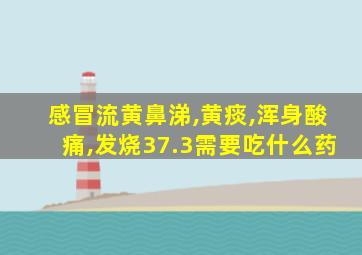 感冒流黄鼻涕,黄痰,浑身酸痛,发烧37.3需要吃什么药